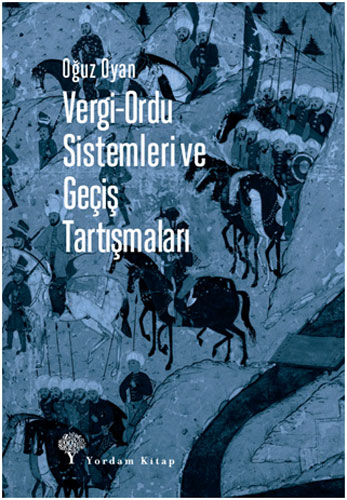 Oğuz Oyan

Vergi-Ordu Sistemleri ve Geçiş Tartışmaları

Yordam Kitap